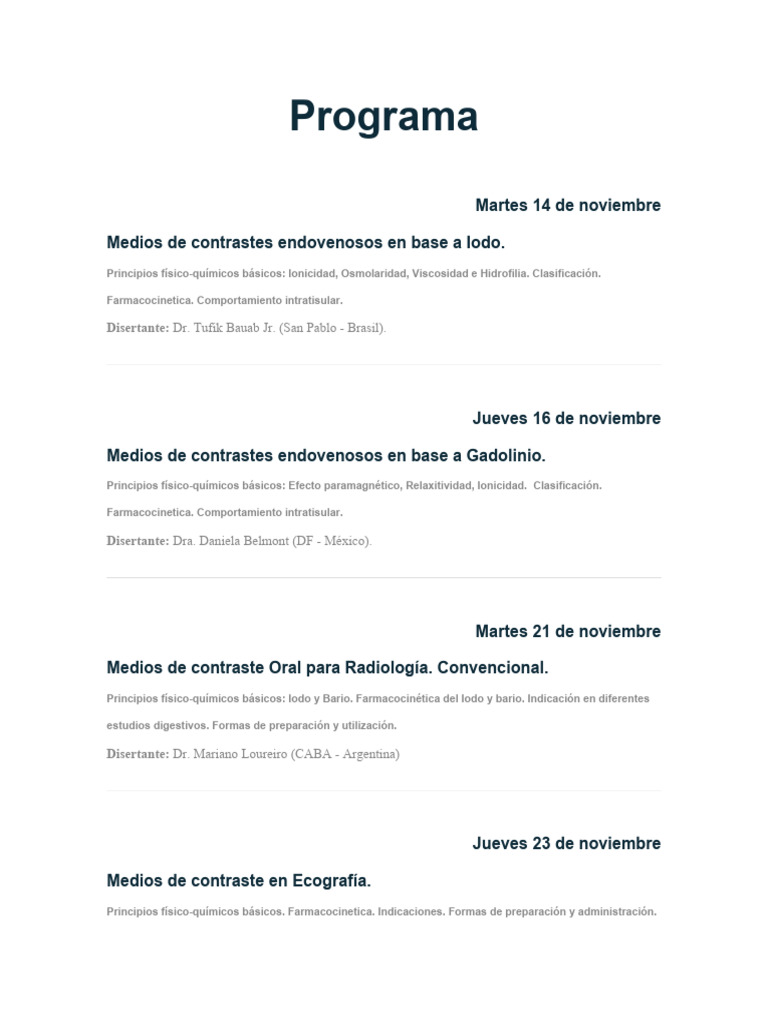 Programa

Martes 14 de noviembre

Medios de contrastes endovenosos en base a Iodo.

Principios físico-químicos básicos: Ionicidad, Osmolaridad, Viscosidad e Hidrofilia. Clasificación. Farmacocinetica. Comportamiento intratisular.

Disertante: Dr. Tufik Bauab Jr. (San Pablo - Brasil).

Jueves 16 de noviembre

Medios de contrastes endovenosos en base a Gadolinio.

Principios físico-químicos básicos: Efecto paramagnético, Relaxitividad, Ionicidad. Clasificación. Farmacocinetica. Comportamiento intratisular.

Disertante: Dra. Daniela Belmont (DF - México).

Martes 21 de noviembre

Medios de contraste Oral para Radiología. Convencional.

Principios físico-químicos básicos: Iodo y Bario. Farmacocinética del Iodo y bario. Indicación en diferentes estudios digestivos. Formas de preparación y utilización.

Disertante: Dr. Mariano Loureiro (CABA - Argentina)

Jueves 23 de noviembre

Medios de contraste en Ecografía.

Principios físico-químicos básicos. Farmacocinetica. Indicaciones. Formas de preparación y administración.